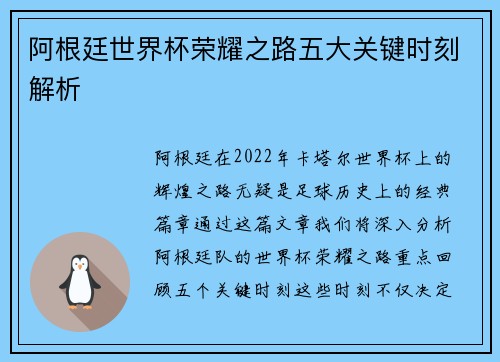 阿根廷世界杯荣耀之路五大关键时刻解析

阿根廷在2022年卡塔尔世界杯上的辉煌之路无疑是足球历史上的经典篇章通过这篇文章我们将深入分析阿根廷队的世界杯荣耀之路重点回顾五个关键时刻这些时刻不仅决定